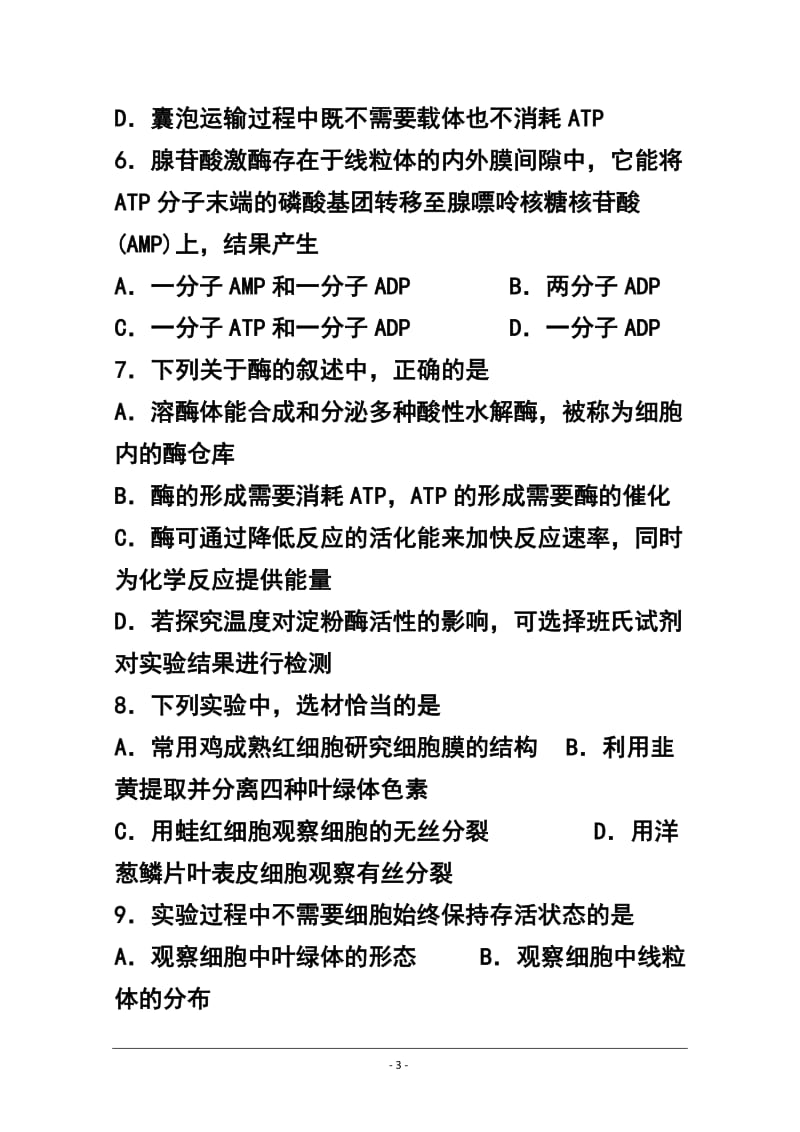 D．囊泡运输过程中既不需要载体也不消耗 ATP

6．腺苷酸激酶存在于线粒体的内外膜间隙中，它能将 ATP 分子末端的磷酸基团转移至腺嘌呤核糖核苷酸(AMP)上，结果产生

A．一分子 AMP 和一分子 ADP　　B．两分子 ADP

C．一分子 ATP 和一分子 ADP　　D．一分子 ADP

7．下列关于酶的叙述中，正确的是

A．溶酶体能合成和分泌多种酸性水解酶，被称为细胞内的酶仓库

B．酶的形成需要消耗 ATP，ATP 的形成需要酶的催化

C．酶可通过降低反应的活化能来加快反应速率，同时为化学反应提供能量

D．若探究温度对淀粉酶活性的影响，可选择班氏试剂对实验结果进行检测

8．下列实验中，选材恰当的是

A．常用鸡成熟红细胞研究细胞膜的结构　B．利用韭黄提取并分离四种叶绿体色素

C．用蛙红细胞观察细胞的无丝分裂　　D．用洋葱鳞片叶表皮细胞观察有丝分裂

9．实验过程中不需要细胞始终保持存活状态的是

A．观察细胞中叶绿体的形态　　B．观察细胞中线粒体的分布

- 3 -